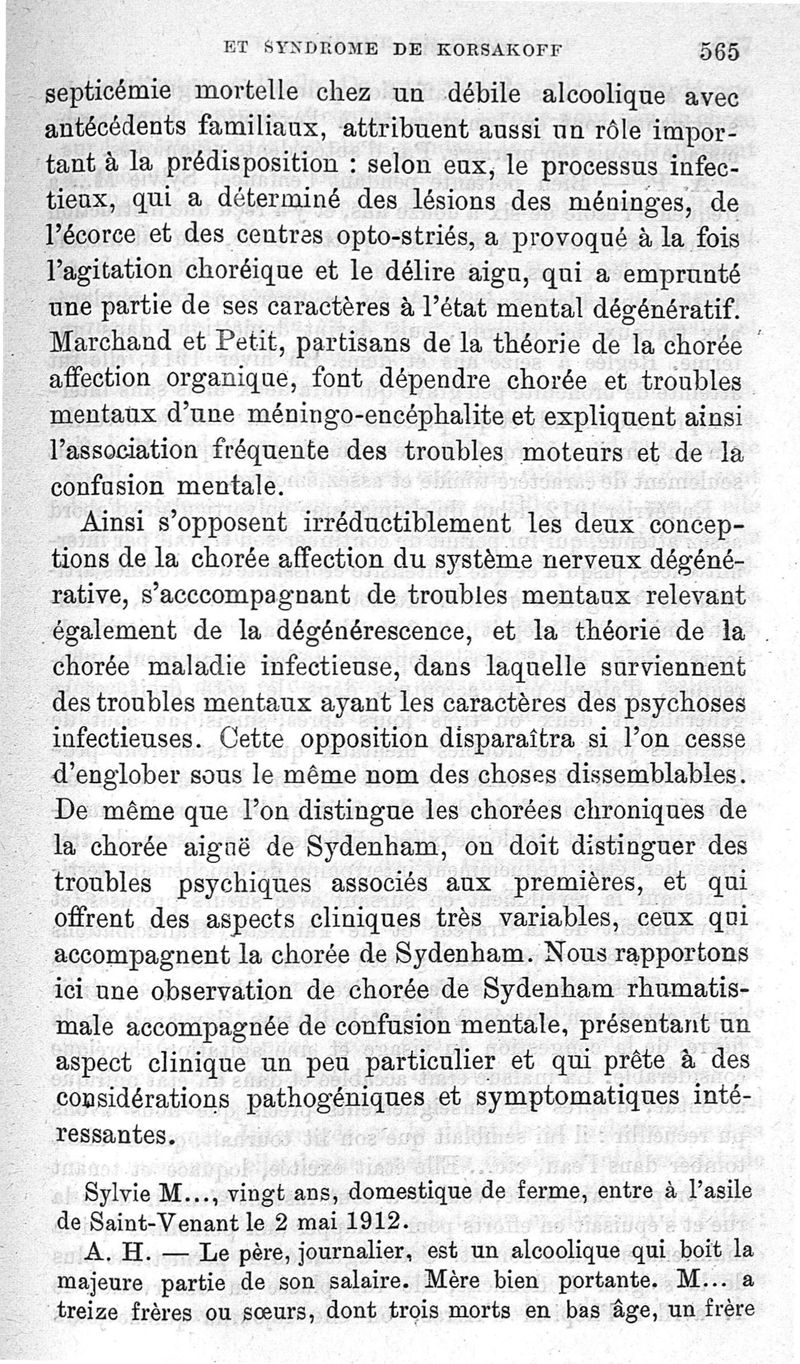 ET SYNDROME DE KORSAKOFF 565

septicémie mortelle chez un débile alcoolique avec antécédents familiaux, attribuent aussi un rôle important à la prédisposition : selon eux, le processus infectieux, qui a déterminé des lésions des méninges, de l'écorce et des centres opto-striés, a provoqué à la fois l'agitation choréique et le délire aigu, qui a emprunté une partie de ses caractères à l'état mental dégénératif. Marchand et Petit, partisans de la théorie de la chorée affection organique, font dépendre chorée et troubles mentaux d'une méningo-encéphalite et expliquent ainsi l'association fréquente des troubles moteurs et de la confusion mentale.

Ainsi s'opposent irréductiblement les deux conceptions de la chorée affection du système nerveux dégénérative, s'acccompagnant de troubles mentaux relevant également de la dégénérescence, et la théorie de la chorée maladie infectieuse, dans laquelle surviennent des troubles mentaux ayant les caractères des psychoses infectieuses. Cette opposition disparaîtra si l'on cesse d'englober sous le même nom des choses dissemblables. De même que l'on distingue les chorées chroniques de la chorée aiguë de Sydenham, on doit distinguer des troubles psychiques associés aux premières, et qui offrent des aspects cliniques très variables, ceux qui accompagnent la chorée de Sydenham. Nous rapportons ici une observation de chorée de Sydenham rhumatismale accompagnée de confusion mentale, présentant un aspect clinique un peu particulier et qui prête à des considérations pathogéniques et symptomatiques intéressantes.

Sylvie M..., vingt ans, domestique de ferme, entre à l'asile de Saint-Venant le 2 mai 1912.

A. H. — Le père, journalier, est un alcoolique qui boit la majeure partie de son salaire. Mère bien portante. M... a treize frères ou sœurs, dont trois morts en bas âge, un frère